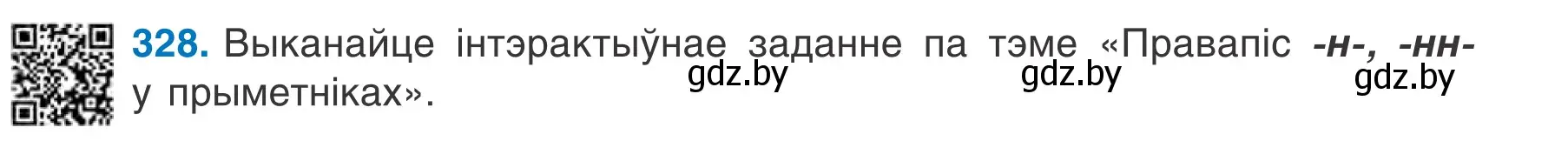 328. Выканайце інтэрактыўнае заданне па тэме «Правапіс -н-, -нн- у прыметніках».

gdz.by gdz.by gdz.by